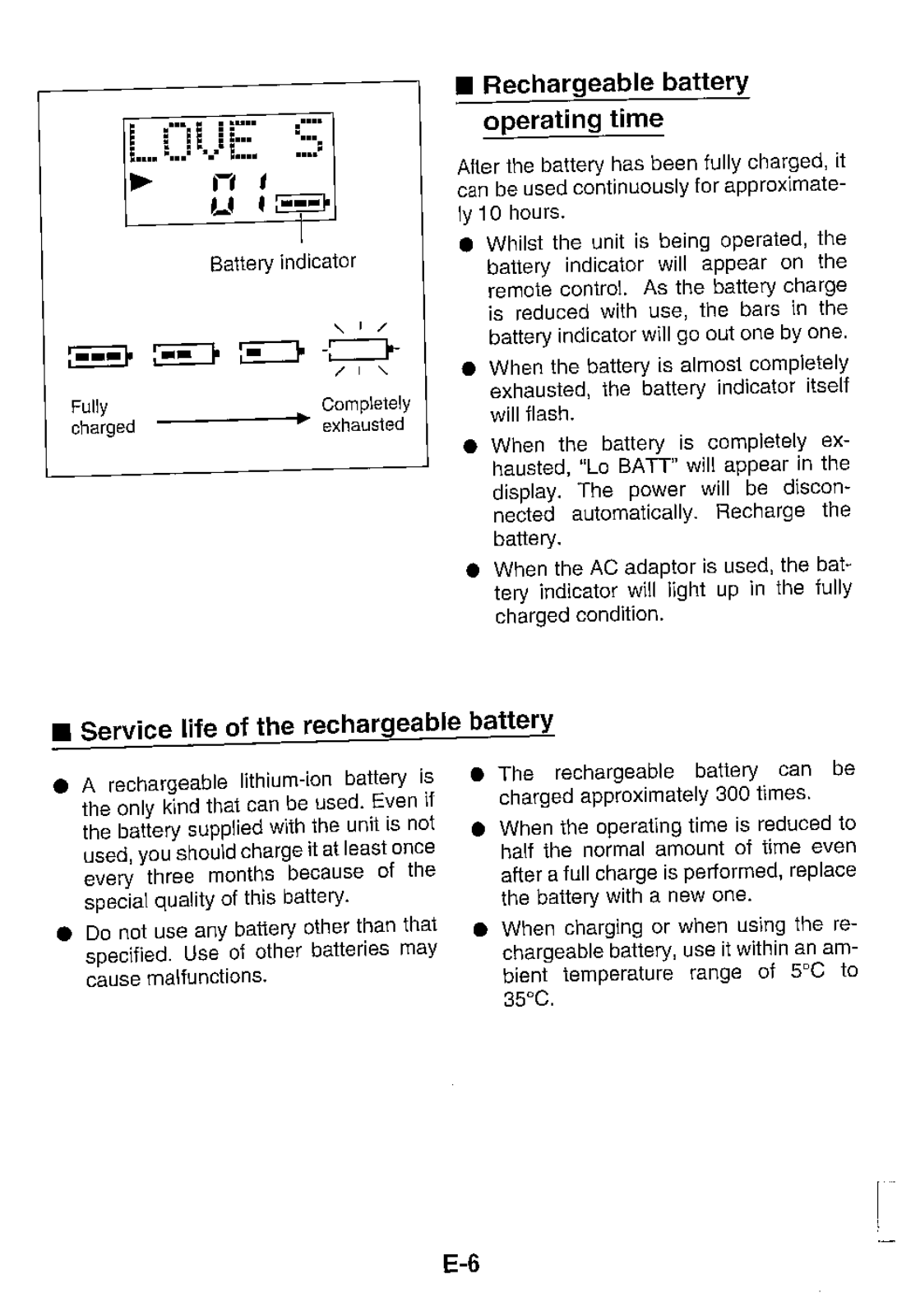 LOVE S
01

Battery indicator

Fully charged

Completely exhausted

■ Rechargeable battery operating time

After the battery has been fully charged, it can be used continuously for approximately 10 hours.

● Whilst the unit is being operated, the battery indicator will appear on the remote control. As the battery charge is reduced with use, the bars in the battery indicator will go out one by one.

● When the battery is almost completely exhausted, the battery indicator itself will flash.

● When the battery is completely exhausted, "Lo BATT" will appear in the display. The power will be disconnected automatically. Recharge the battery.

● When the AC adaptor is used, the battery indicator will light up in the fully charged condition.

■ Service life of the rechargeable battery

● A rechargeable lithium-ion battery is the only kind that can be used. Even if the battery supplied with the unit is not used, you should charge it at least once every three months because of the special quality of this battery.

● Do not use any battery other than that specified. Use of other batteries may cause malfunctions.

● The rechargeable battery can be charged approximately 300 times.

● When the operating time is reduced to half the normal amount of time even after a full charge is performed, replace the battery with a new one.

● When charging or when using the rechargeable battery, use it within an ambient temperature range of 5°C to 35°C.

E-6